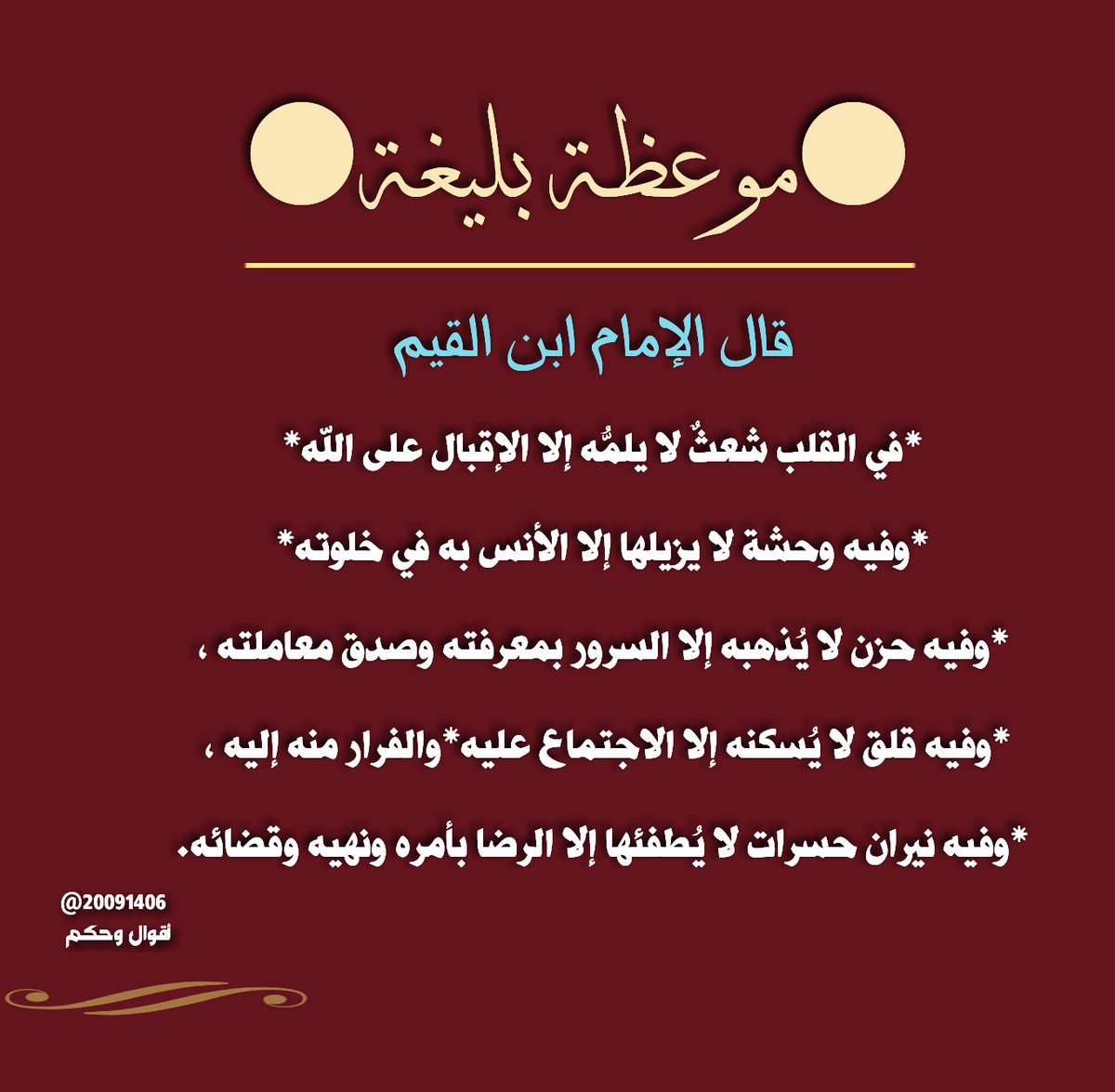 موعظة بليغة

قال الإمام ابن القيم

*في القلب شعثٌ لا يلمُّه إلا الإقبال على اللّه*

*وفيه وحشة لا يزيلها إلا الأنس به في خلوته*

*وفيه حزن لا يُذهبه إلا السرور بمعرفته وصدق معاملته ،

*وفيه قلق لا يُسكنه إلا الاجتماع عليه*والفرار منه إليه ،

*وفيه نيران حسرات لا يُطفئها إلا الرضا بأمره ونهيه وقضائه.

@20091406
أقوال وحكم